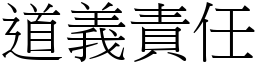 道義責任